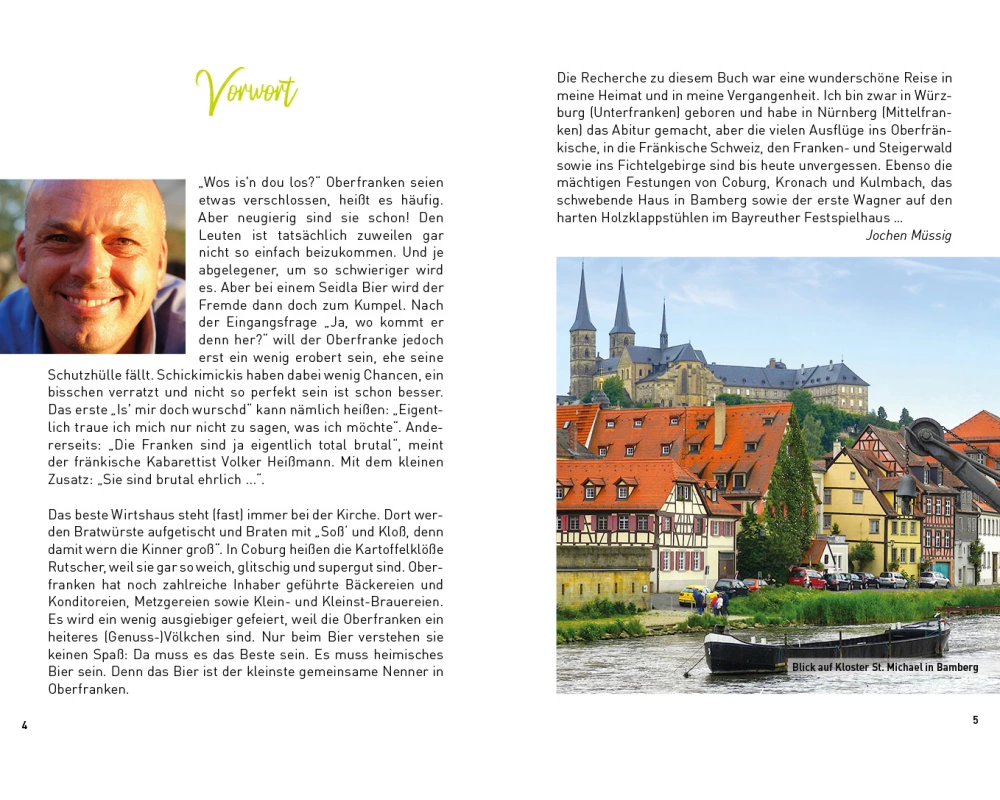 Vorwort

„Wos is'n dou los?" Oberfranken seien etwas verschlossen, heißt es häufig. Aber neugierig sind sie schon! Den Leuten ist tatsächlich zuweilen gar nicht so einfach beizukommen. Und je abgelegener, um so schwieriger wird es. Aber bei einem Seidla Bier wird der Fremde dann doch zum Kumpel. Nach der Eingangsfrage „Ja, wo kommt er denn her?" will der Oberfranke jedoch erst ein wenig erobert sein, ehe seine Schutzhülle fällt. Schickimickis haben dabei wenig Chancen, ein bisschen verratzt und nicht so perfekt sein ist schon besser. Das erste „Is' mir doch wurschd" kann nämlich heißen: „Eigentlich traue ich mich nur nicht zu sagen, was ich möchte". Andererseits: „Die Franken sind ja eigentlich total brutal", meint der fränkische Kabarettist Volker Heißmann. Mit dem kleinen Zusatz: „Sie sind brutal ehrlich ...".

Das beste Wirtshaus steht (fast) immer bei der Kirche. Dort werden Bratwürste aufgetischt und Braten mit „Soß' und Kloß, denn damit wern die Kinner groß". In Coburg heißen die Kartoffelklöße Rutscher, weil sie gar so weich, glitschig und supergut sind. Oberfranken hat noch zahlreiche Inhaber geführte Bäckereien und Konditoreien, Metzgereien sowie Klein- und Kleinst-Brauereien. Es wird ein wenig ausgiebiger gefeiert, weil die Oberfranken ein heiteres (Genuss-)Völkchen sind. Nur beim Bier verstehen sie keinen Spaß: Da muss es das Beste sein. Es muss heimisches Bier sein. Denn das Bier ist der kleinste gemeinsame Nenner in Oberfranken.

4

Die Recherche zu diesem Buch war eine wunderschöne Reise in meine Heimat und in meine Vergangenheit. Ich bin zwar in Würzburg (Unterfranken) geboren und habe in Nürnberg (Mittelfranken) das Abitur gemacht, aber die vielen Ausflüge ins Oberfränkische, in die Fränkische Schweiz, den Franken- und Steigerwald sowie ins Fichtelgebirge sind bis heute unvergessen. Ebenso die mächtigen Festungen von Coburg, Kronach und Kulmbach, das schwebende Haus in Bamberg sowie der erste Wagner auf den harten Holzklappstühlen im Bayreuther Festspielhaus ...

Jochen Müssig

Blick auf Kloster St. Michael in Bamberg

5